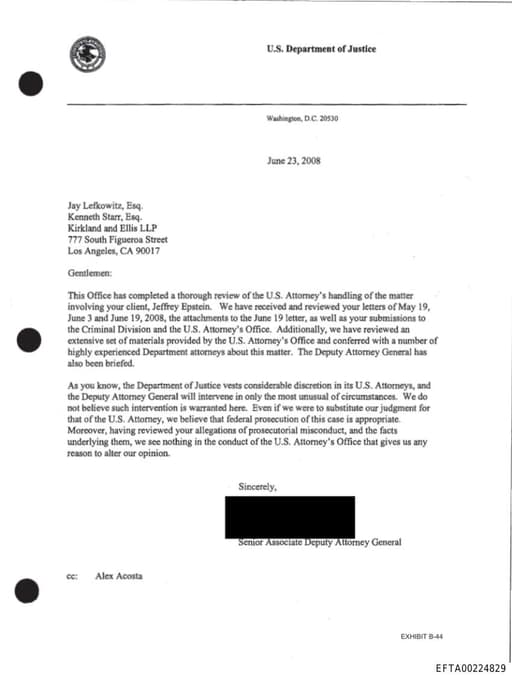 U.S. Department of Justice

Washington, D.C. 20530

June 23, 2008

Jay Lefkowitz, Esq.
Kenneth Starr, Esq.
Kirkland and Ellis LLP
777 South Figueroa Street
Los Angeles, CA 90017

Gentlemen:

This Office has completed a thorough review of the U.S. Attorney's handling of the matter involving your client, Jeffrey Epstein. We have received and reviewed your letters of May 19, June 3 and June 19, 2008, the attachments to the June 19 letter, as well as your submissions to the Criminal Division and the U.S. Attorney's Office. Additionally, we have reviewed an extensive set of materials provided by the U.S. Attorney's Office and conferred with a number of highly experienced Department attorneys about this matter. The Deputy Attorney General has also been briefed.

As you know, the Department of Justice vests considerable discretion in its U.S. Attorneys, and the Deputy Attorney General will intervene in only the most unusual of circumstances. We do not believe such intervention is warranted here. Even if we were to substitute our judgment for that of the U.S. Attorney, we believe that federal prosecution of this case is appropriate. Moreover, having reviewed your allegations of prosecutorial misconduct, and the facts underlying them, we see nothing in the conduct of the U.S. Attorney's Office that gives us any reason to alter our opinion.

Sincerely,

Senior Associate Deputy Attorney General

cc: Alex Acosta

EXHIBIT B-44

EFTA00224829